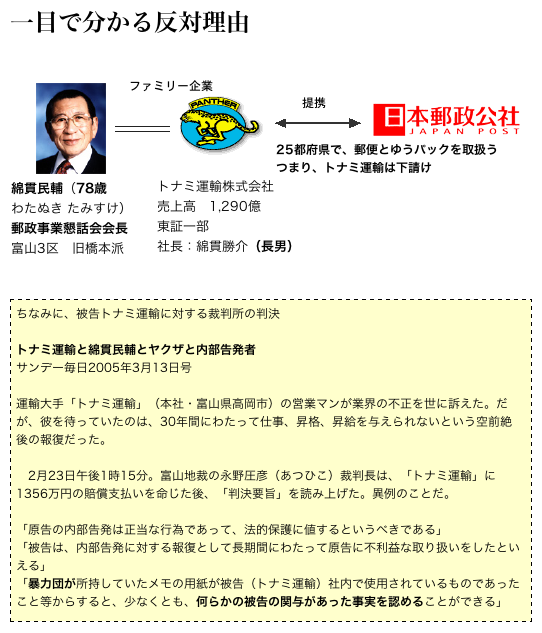 一目で分かる反対理由

ファミリー企業

PANTHER

提携

日本郵政公社
JAPAN POST

25都府県で、郵便とゆうパックを取扱う
つまり、トナミ運輸は下請け

綿貫民輔（78歳
わたぬき たみすけ）
郵政事業懇話会会長
富山3区　旧橋本派

トナミ運輸株式会社
売上高　1,290億
東証一部
社長：綿貫勝介（長男）

ちなみに、被告トナミ運輸に対する裁判所の判決

トナミ運輸と綿貫民輔とヤクザと内部告発者
サンデー毎日2005年3月13日号

運輸大手「トナミ運輸」（本社・富山県高岡市）の営業マンが業界の不正を世に訴えた。だが、彼を待っていたのは、30年間にわたって仕事、昇格、昇給を与えられないという空前絶後の報復だった。

2月23日午後1時15分。富山地裁の永野圧彦（あつひこ）裁判長は、「トナミ運輸」に1356万円の賠償支払いを命じた後、「判決要旨」を読み上げた。異例のことだ。

「原告の内部告発は正当な行為であって、法的保護に値するというべきである」
「被告は、内部告発に対する報復として長期間にわたって原告に不利益な取り扱いをしたといえる」
「暴力団が所持していたメモの用紙が被告（トナミ運輸）社内で使用されているものであったこと等からすると、少なくとも、何らかの被告の関与があった事実を認めることができる」